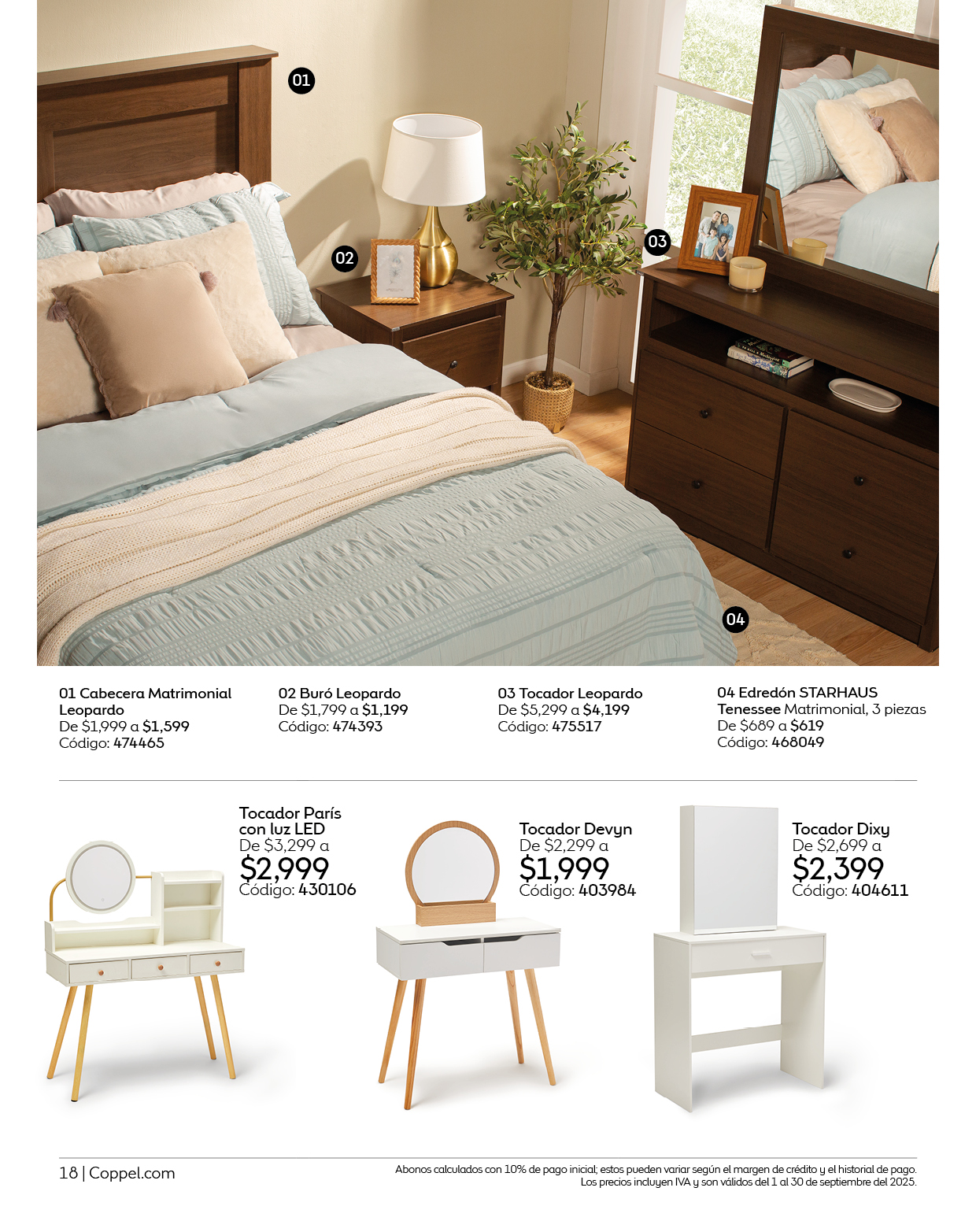 01

02

03

04

01 Cabecera Matrimonial Leopardo
De $1,999 a $1,599
Código: 474465

02 Buró Leopardo
De $1,799 a $1,199
Código: 474393

03 Tocador Leopardo
De $5,299 a $4,199
Código: 475517

04 Edredón STARHAUS Tenessee Matrimonial, 3 piezas
De $689 a $619
Código: 468049

Tocador París con luz LED
De $3,299 a
$2,999
Código: 430106

Tocador Devyn
De $2,299 a
$1,999
Código: 403984

Tocador Dixy
De $2,699 a
$2,399
Código: 404611

18 | Coppel.com

Abonos calculados con 10% de pago inicial; estos pueden variar según el margen de crédito y el historial de pago. Los precios incluyen IVA y son válidos del 1 al 30 de septiembre del 2025.